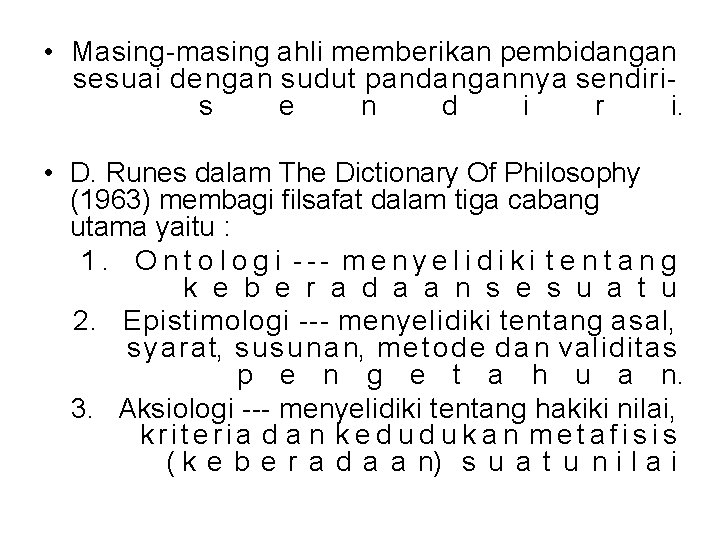 • Masing-masing ahli memberikan pembidangan sesuai dengan sudut pandangannya sendiri-sendiri.

• D. Runes dalam The Dictionary Of Philosophy (1963) membagi filsafat dalam tiga cabang utama yaitu :
1. Ontologi --- menyelidiki tentang keberadaan sesuatu
2. Epistimologi --- menyelidiki tentang asal, syarat, susunan, metode dan validitas pengetahuan.
3. Aksiologi --- menyelidiki tentang hakiki nilai, kriteria dan kedudukan metafisis (keberadaan) suatu nilai